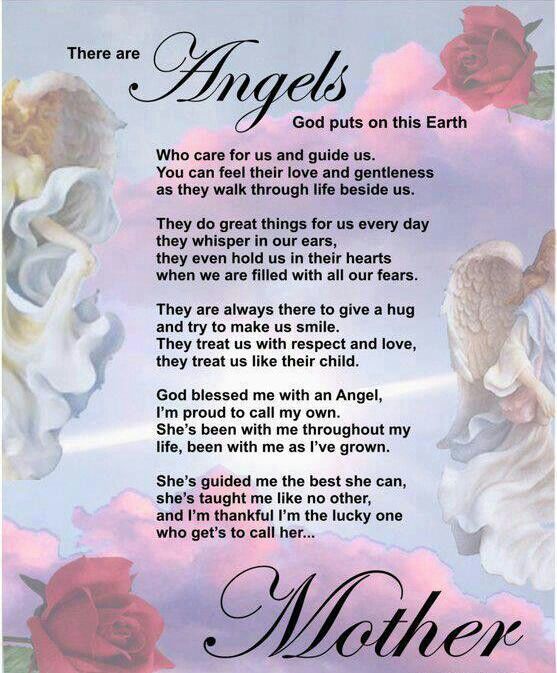 There are Angels
God puts on this Earth

Who care for us and guide us.
You can feel their love and gentleness
as they walk through life beside us.

They do great things for us every day
they whisper in our ears,
they even hold us in their hearts
when we are filled with all our fears.

They are always there to give a hug
and try to make us smile.
They treat us with respect and love,
they treat us like their child.

God blessed me with an Angel,
I'm proud to call my own.
She's been with me throughout my
life, been with me as I've grown.

She's guided me the best she can,
she's taught me like no other,
and I'm thankful I'm the lucky one
who get's to call her...

Mother